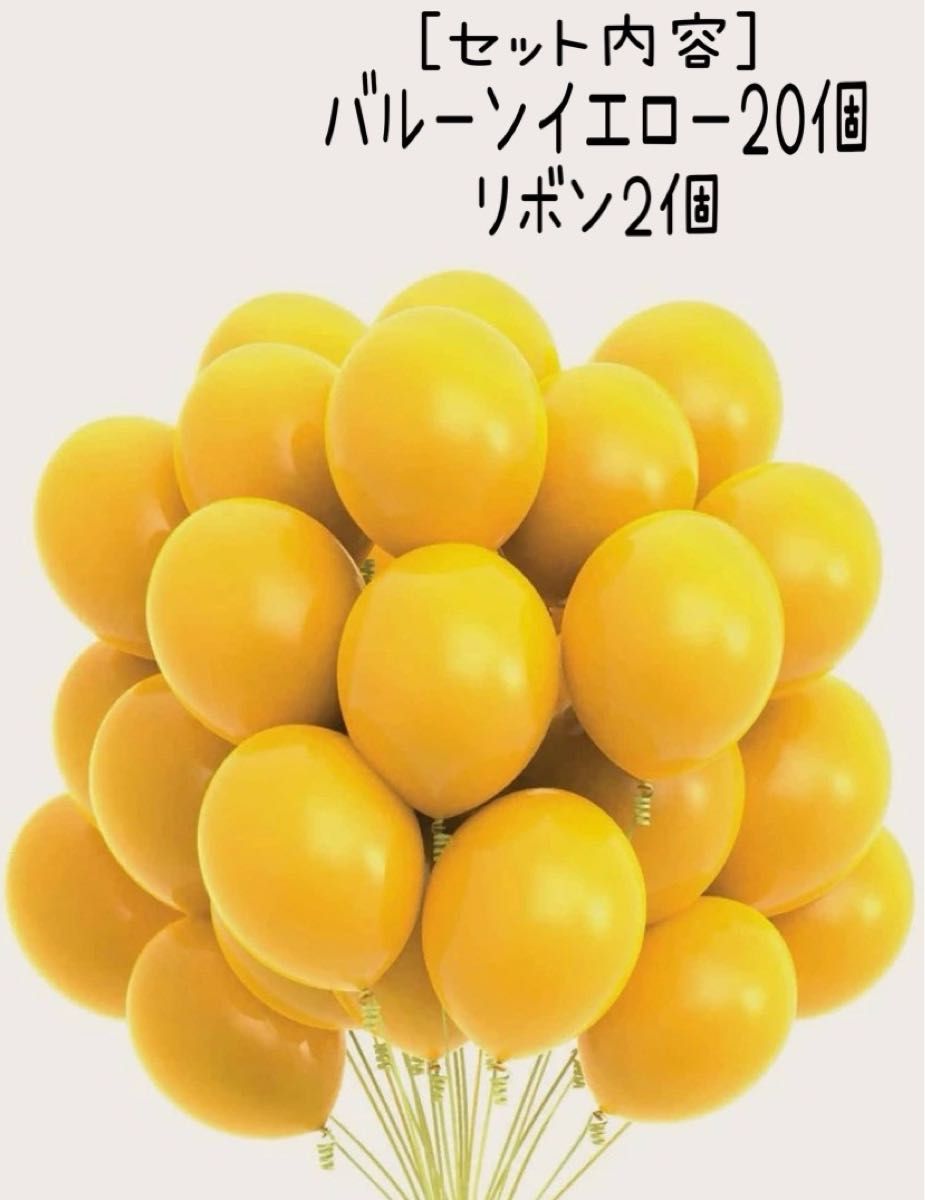 [セット内容]
バルーンイエロー20個
リボン2個